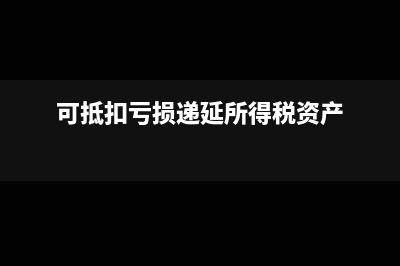 可抵扣亏损递延所得税资产